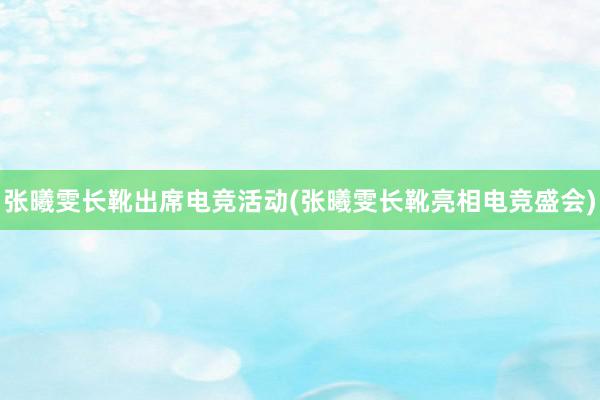 张曦雯长靴出席电竞活动(张曦雯长靴亮相电竞盛会)